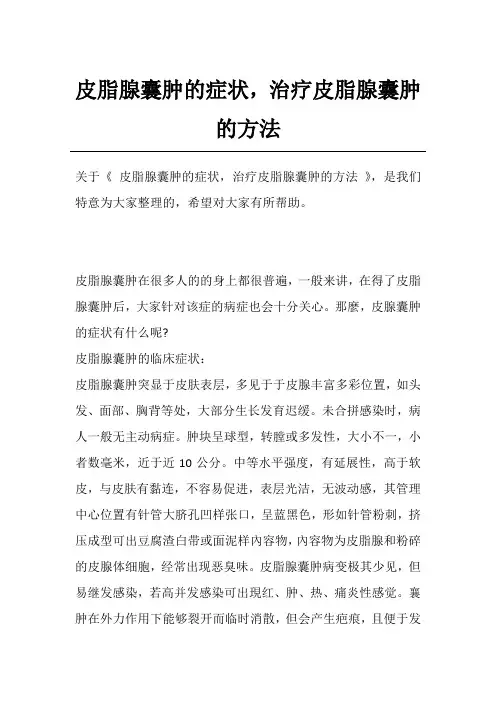 皮脂腺囊肿的症状，治疗皮脂腺囊肿的方法

关于《 皮脂腺囊肿的症状，治疗皮脂腺囊肿的方法 》，是我们特意为大家整理的，希望对大家有所帮助。

皮脂腺囊肿在很多人的的身上都很普遍，一般来讲，在得了皮脂腺囊肿后，大家针对该症的病症也会十分关心。那麽，皮腺囊肿的症状有什么呢?

皮脂腺囊肿的临床症状：

皮脂腺囊肿突显于皮肤表层，多见于于皮腺丰富多彩位置，如头发、面部、胸背等处，大部分生长发育迟缓。未合拼感染时，病人一般无主动病症。肿块呈球型，转膛或多发性，大小不一，小者数毫米，近于近 10 公分。中等水平强度，有延展性，高于软皮，与皮肤有黏连，不容易促进，表层光洁，无波动感，其管理中心位置有针管大脐孔凹样张口，呈蓝黑色，形如针管粉刺，挤压成型可出豆腐渣白带或面泥样内容物，内容物为皮脂腺和粉碎的皮腺体细胞，经常出现恶臭味。皮脂腺囊肿病变极其少见，但易继发感染，若高并发感染可出现红、肿、热、痛炎性感觉。囊肿在外力作用下能够裂开而临时消散，但会产生疤痕，且便于发